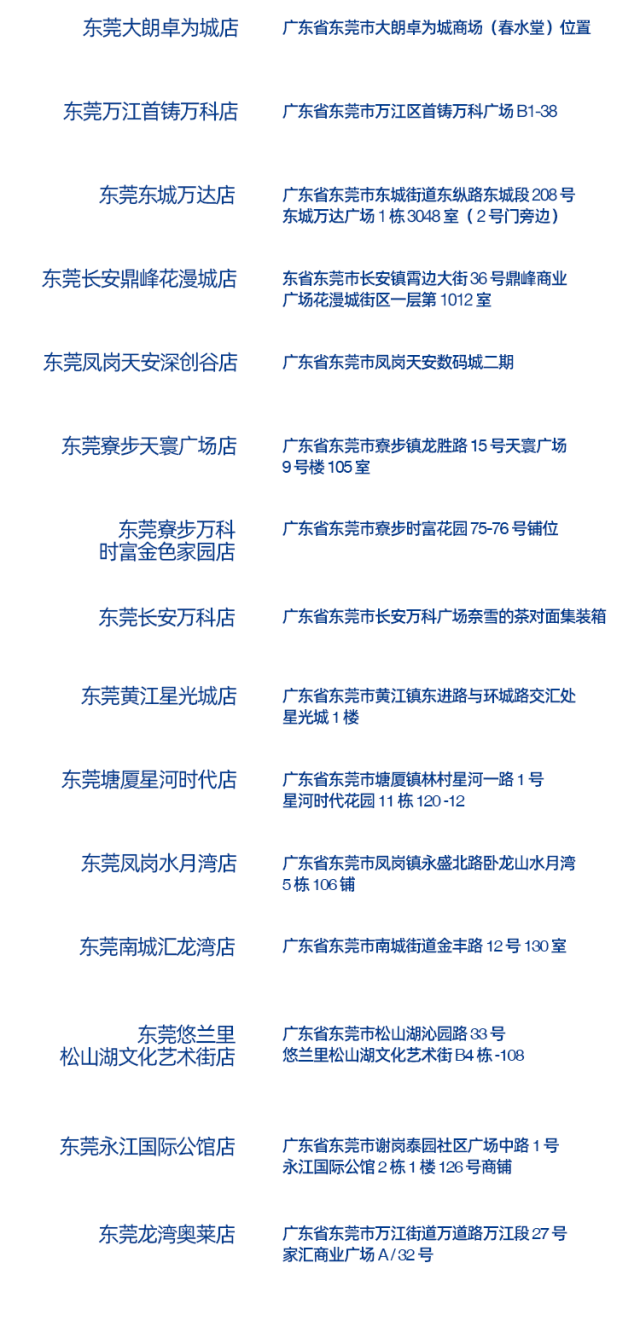 | | |
|---|---|
| 东莞大朗卓为城店 | 广东省东莞市大朗卓为城商场（春水堂）位置 |
| 东莞万江首铸万科店 | 广东省东莞市万江区首铸万科广场 B1-38 |
| 东莞东城万达店 | 广东省东莞市东城街道东纵路东城段 208 号 东城万达广场 1 栋 3048 室（2 号门旁边） |
| 东莞长安鼎峰花漫城店 | 东省东莞市长安镇霄边大街 36 号鼎峰商业 广场花漫城街区一层第 1012 室 |
| 东莞凤岗天安深创谷店 | 广东省东莞市凤岗天安数码城二期 |
| 东莞寮步天寰广场店 | 广东省东莞市寮步镇龙胜路 15 号天寰广场 9 号楼 105 室 |
| 东莞寮步万科 时富金色家园店 | 广东省东莞市寮步时富花园 75-76 号铺位 |
| 东莞长安万科店 | 广东省东莞市长安万科广场奈雪的茶对面集装箱 |
| 东莞黄江星光城店 | 广东省东莞市黄江镇东进路与环城路交汇处 星光城 1 楼 |
| 东莞塘厦星河时代店 | 广东省东莞市塘厦镇林村星河一路 1 号 星河时代花园 11 栋 120 -12 |
| 东莞凤岗水月湾店 | 广东省东莞市凤岗镇永盛北路卧龙山水月湾 5 栋 106 铺 |
| 东莞南城汇龙湾店 | 广东省东莞市南城街道金丰路 12 号 130 室 |
| 东莞悠兰里 松山湖文化艺术街店 | 广东省东莞市松山湖沁园路 33 号 悠兰里松山湖文化艺术街 B4 栋 -108 |
| 东莞永江国际公馆店 | 广东省东莞市谢岗泰园社区广场中路 1 号 永江国际公馆 2 栋 1 楼 126 号商铺 |
| 东莞龙湾奥莱店 | 广东省东莞市万江街道万道路万江段 27 号 家汇商业广场 A / 32 号 |